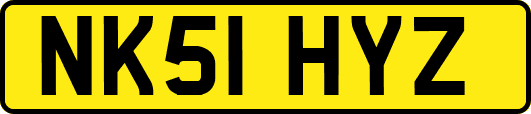 NK51 HYZ